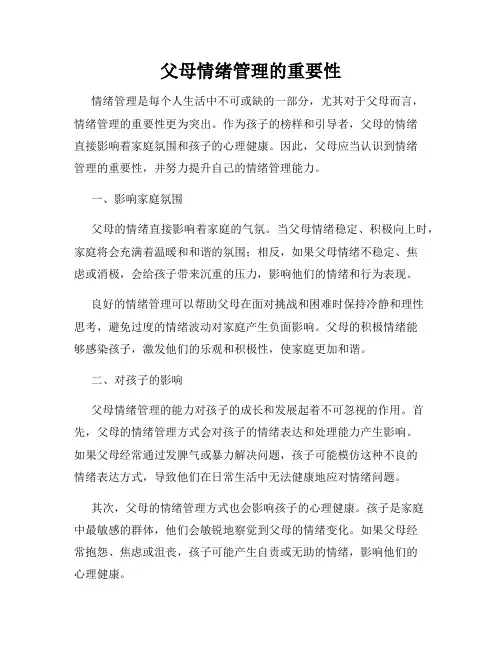 父母情绪管理的重要性

情绪管理是每个人生活中不可或缺的一部分，尤其对于父母而言，情绪管理的重要性更为突出。作为孩子的榜样和引导者，父母的情绪直接影响着家庭氛围和孩子的心理健康。因此，父母应当认识到情绪管理的重要性，并努力提升自己的情绪管理能力。

一、影响家庭氛围

父母的情绪直接影响着家庭的气氛。当父母情绪稳定、积极向上时，家庭将会充满着温暖和和谐的氛围；相反，如果父母情绪不稳定、焦虑或消极，会给孩子带来沉重的压力，影响他们的情绪和行为表现。

良好的情绪管理可以帮助父母在面对挑战和困难时保持冷静和理性思考，避免过度的情绪波动对家庭产生负面影响。父母的积极情绪能够感染孩子，激发他们的乐观和积极性，使家庭更加和谐。

二、对孩子的影响

父母情绪管理的能力对孩子的成长和发展起着不可忽视的作用。首先，父母的情绪管理方式会对孩子的情绪表达和处理能力产生影响。如果父母经常通过发脾气或暴力解决问题，孩子可能模仿这种不良的情绪表达方式，导致他们在日常生活中无法健康地应对情绪问题。

其次，父母的情绪管理方式也会影响孩子的心理健康。孩子是家庭中最敏感的群体，他们会敏锐地察觉到父母的情绪变化。如果父母经常抱怨、焦虑或沮丧，孩子可能产生自责或无助的情绪，影响他们的心理健康。